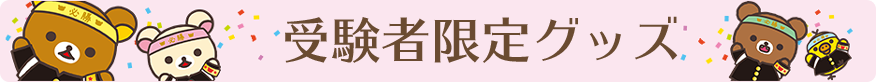 必勝

必勝

受験者限定グッズ